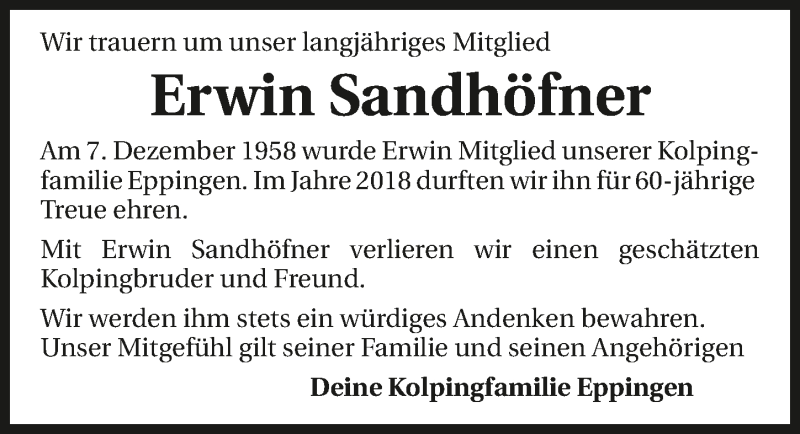 Wir trauern um unser langjähriges Mitglied

Erwin Sandhöfner

Am 7. Dezember 1958 wurde Erwin Mitglied unserer Kolpingfamilie Eppingen. Im Jahre 2018 durften wir ihn für 60-jährige Treue ehren.

Mit Erwin Sandhöfner verlieren wir einen geschätzten Kolpingbruder und Freund.

Wir werden ihm stets ein würdiges Andenken bewahren. Unser Mitgefühl gilt seiner Familie und seinen Angehörigen

Deine Kolpingfamilie Eppingen